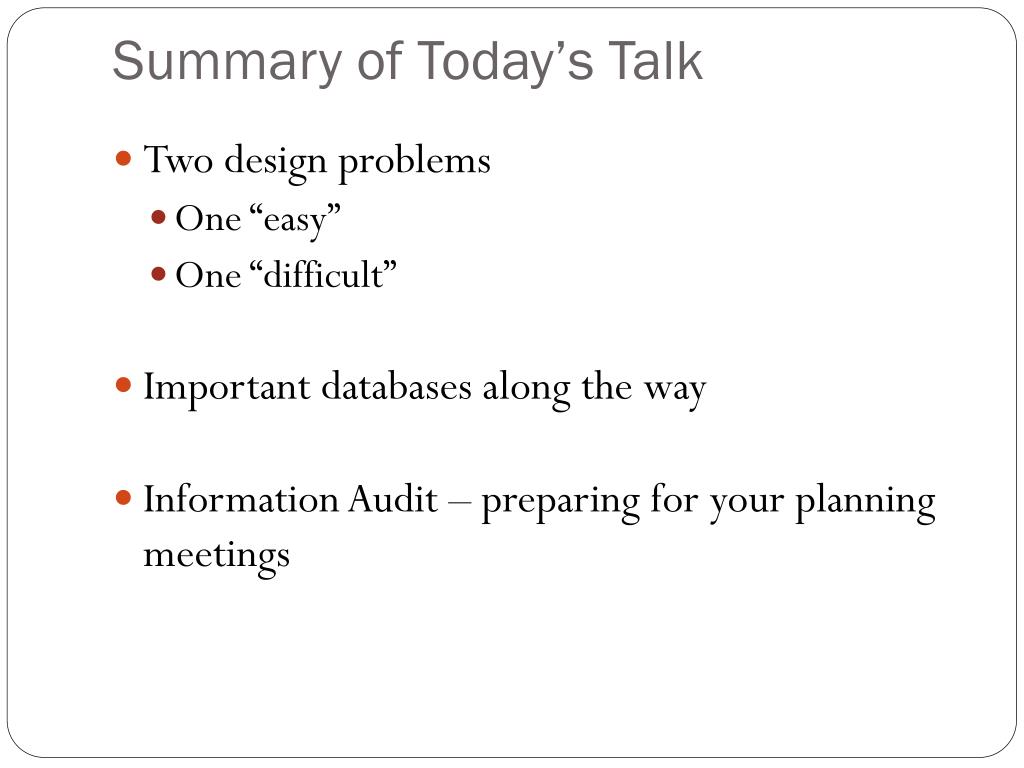 Summary of Today’s Talk

Two design problems
One “easy”
One “difficult”

Important databases along the way

Information Audit – preparing for your planning meetings